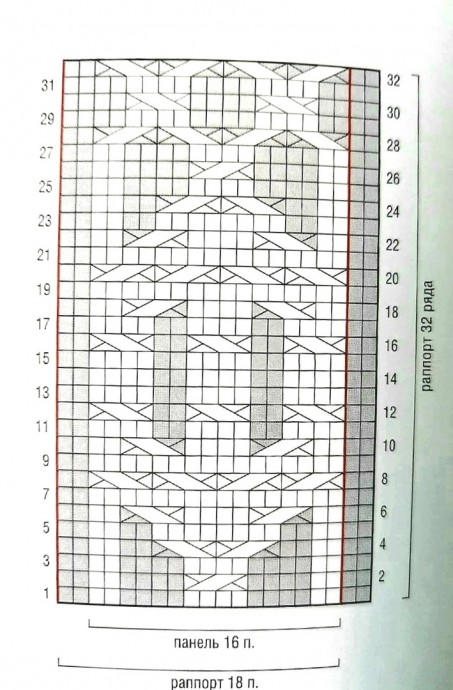 31
29
27
25
23
21
19
17
15
13
11
9
7
5
3
1

32
30
28
26
24
22
20
18
16
14
12
10
8
6
4
2

раппорт 32 ряда

панель 16 п.

раппорт 18 п.